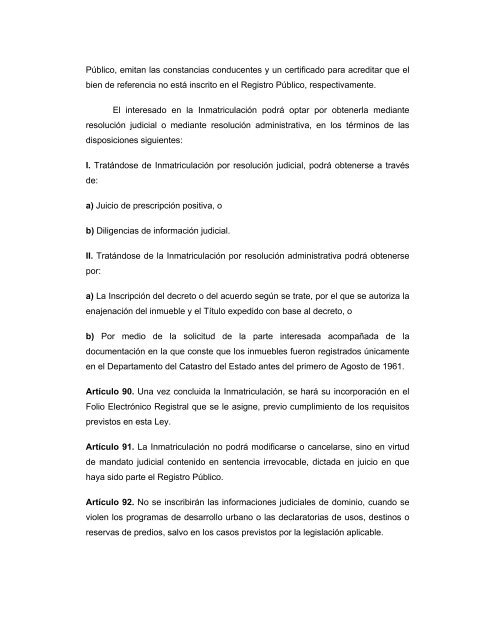 Público, emitan las constancias conducentes y un certificado para acreditar que el bien de referencia no está inscrito en el Registro Público, respectivamente.

El interesado en la Inmatriculación podrá optar por obtenerla mediante resolución judicial o mediante resolución administrativa, en los términos de las disposiciones siguientes:

I. Tratándose de Inmatriculación por resolución judicial, podrá obtenerse a través de:

a) Juicio de prescripción positiva, o

b) Diligencias de información judicial.

II. Tratándose de la Inmatriculación por resolución administrativa podrá obtenerse por:

a) La Inscripción del decreto o del acuerdo según se trate, por el que se autoriza la enajenación del inmueble y el Título expedido con base al decreto, o

b) Por medio de la solicitud de la parte interesada acompañada de la documentación en la que conste que los inmuebles fueron registrados únicamente en el Departamento del Catastro del Estado antes del primero de Agosto de 1961.

Artículo 90. Una vez concluida la Inmatriculación, se hará su incorporación en el Folio Electrónico Registral que se le asigne, previo cumplimiento de los requisitos previstos en esta Ley.

Artículo 91. La Inmatriculación no podrá modificarse o cancelarse, sino en virtud de mandato judicial contenido en sentencia irrevocable, dictada en juicio en que haya sido parte el Registro Público.

Artículo 92. No se inscribirán las informaciones judiciales de dominio, cuando se violen los programas de desarrollo urbano o las declaratorias de usos, destinos o reservas de predios, salvo en los casos previstos por la legislación aplicable.